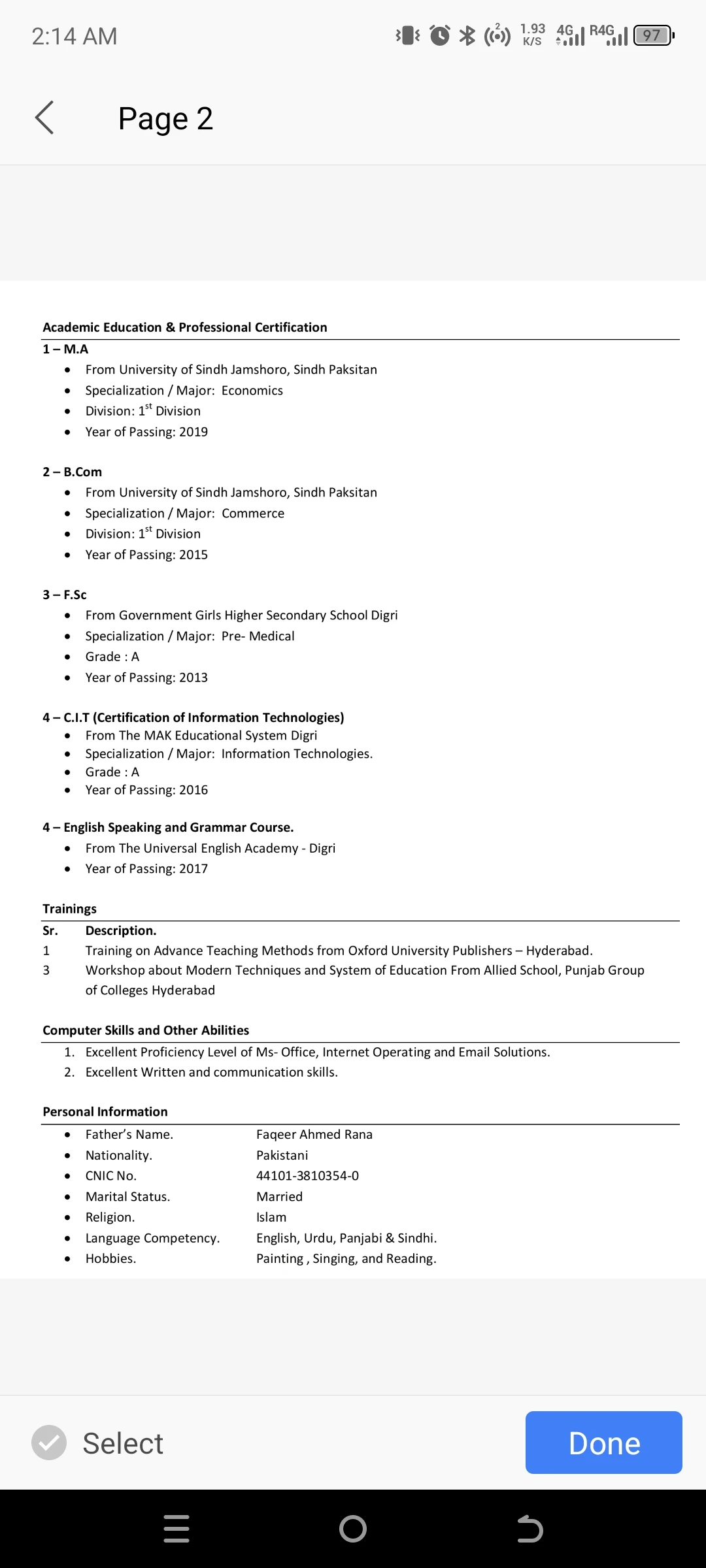 2:14 AM 1.93 K/S 4G R4G 97

Page 2

Academic Education & Professional Certification

1 – M.A
- From University of Sindh Jamshoro, Sindh Paksitan
- Specialization / Major: Economics
- Division: 1$^{st}$ Division
- Year of Passing: 2019

2 – B.Com
- From University of Sindh Jamshoro, Sindh Paksitan
- Specialization / Major: Commerce
- Division: 1$^{st}$ Division
- Year of Passing: 2015

3 – F.Sc
- From Government Girls Higher Secondary School Digri
- Specialization / Major: Pre- Medical
- Grade : A
- Year of Passing: 2013

4 – C.I.T (Certification of Information Technologies)
- From The MAK Educational System Digri
- Specialization / Major: Information Technologies.
- Grade : A
- Year of Passing: 2016

4 – English Speaking and Grammar Course.
- From The Universal English Academy - Digri
- Year of Passing: 2017

Trainings

| Sr. | Description. |
|---|---|
| 1 | Training on Advance Teaching Methods from Oxford University Publishers – Hyderabad. |
| 3 | Workshop about Modern Techniques and System of Education From Allied School, Punjab Group of Colleges Hyderabad |

Computer Skills and Other Abilities
1. Excellent Proficiency Level of Ms- Office, Internet Operating and Email Solutions.
2. Excellent Written and communication skills.

Personal Information

| | |
|---|---|
| Father's Name. | Faqeer Ahmed Rana |
| Nationality. | Pakistani |
| CNIC No. | 44101-3810354-0 |
| Marital Status. | Married |
| Religion. | Islam |
| Language Competency. | English, Urdu, Panjabi & Sindhi. |
| Hobbies. | Painting , Singing, and Reading. |

Select

Done